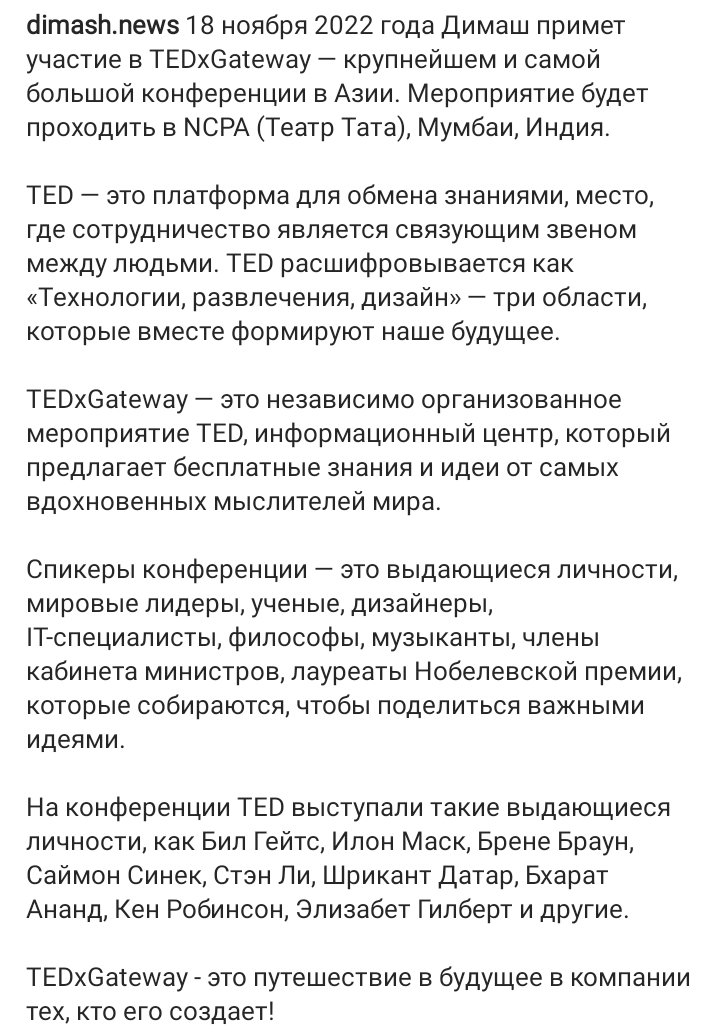 dimash.news 18 ноября 2022 года Димаш примет участие в TEDxGateway — крупнейшем и самой большой конференции в Азии. Мероприятие будет проходить в NCPA (Театр Тата), Мумбаи, Индия.

TED — это платформа для обмена знаниями, место, где сотрудничество является связующим звеном между людьми. TED расшифровывается как «Технологии, развлечения, дизайн» — три области, которые вместе формируют наше будущее.

TEDxGateway — это независимо организованное мероприятие TED, информационный центр, который предлагает бесплатные знания и идеи от самых вдохновенных мыслителей мира.

Спикеры конференции — это выдающиеся личности, мировые лидеры, ученые, дизайнеры, IT-специалисты, философы, музыканты, члены кабинета министров, лауреаты Нобелевской премии, которые собираются, чтобы поделиться важными идеями.

На конференции TED выступали такие выдающиеся личности, как Бил Гейтс, Илон Маск, Брене Браун, Саймон Синек, Стэн Ли, Шрикант Датар, Бхарат Ананд, Кен Робинсон, Элизабет Гилберт и другие.

TEDxGateway - это путешествие в будущее в компании тех, кто его создает!